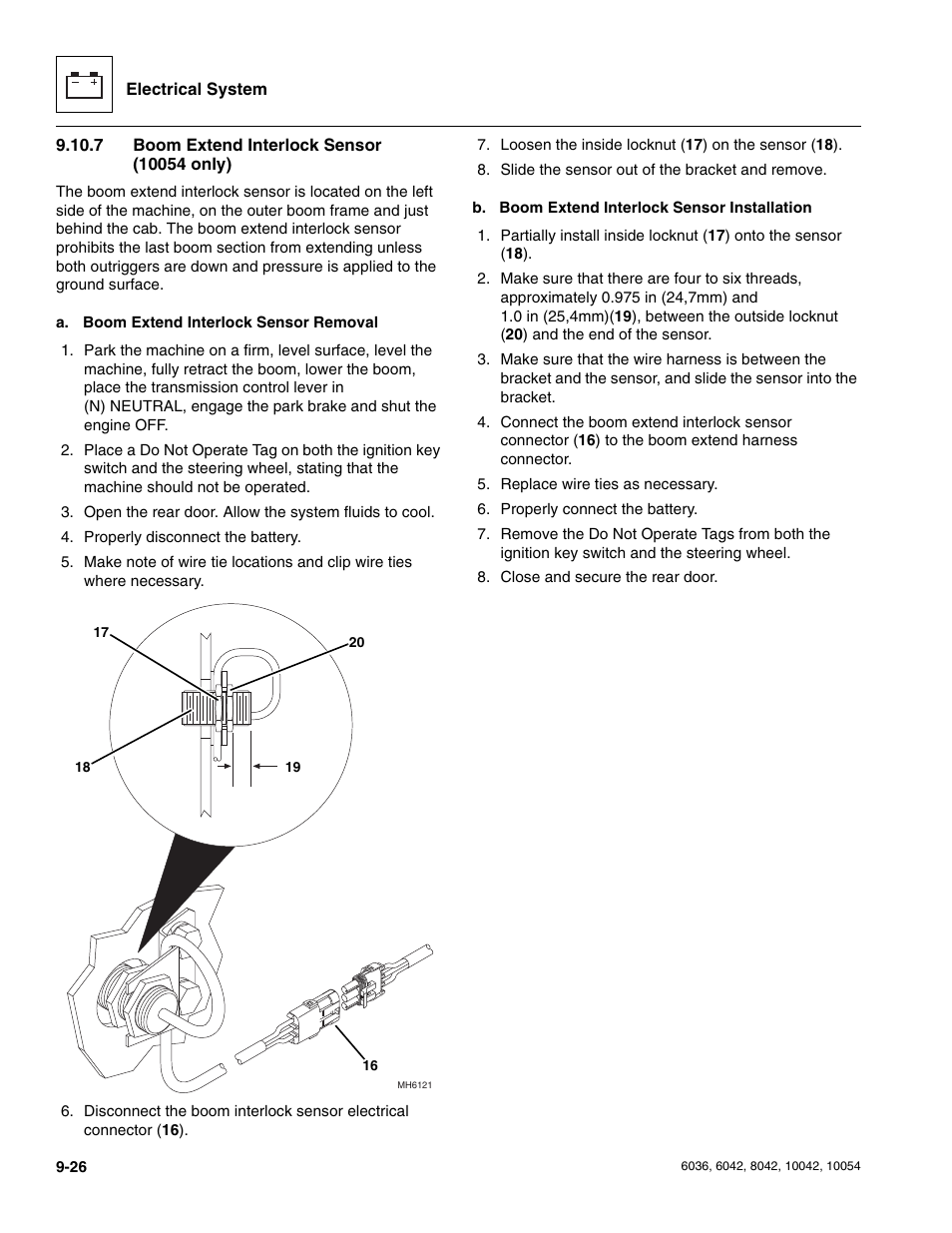 Electrical System

9.10.7 Boom Extend Interlock Sensor (10054 only)

The boom extend interlock sensor is located on the left side of the machine, on the outer boom frame and just behind the cab. The boom extend interlock sensor prohibits the last boom section from extending unless both outriggers are down and pressure is applied to the ground surface.

a. Boom Extend Interlock Sensor Removal

1. Park the machine on a firm, level surface, level the machine, fully retract the boom, lower the boom, place the transmission control lever in (N) NEUTRAL, engage the park brake and shut the engine OFF.
2. Place a Do Not Operate Tag on both the ignition key switch and the steering wheel, stating that the machine should not be operated.
3. Open the rear door. Allow the system fluids to cool.
4. Properly disconnect the battery.
5. Make note of wire tie locations and clip wire ties where necessary.

17
20
18
19
16
MH6121

6. Disconnect the boom interlock sensor electrical connector (16).

7. Loosen the inside locknut (17) on the sensor (18).
8. Slide the sensor out of the bracket and remove.

b. Boom Extend Interlock Sensor Installation

1. Partially install inside locknut (17) onto the sensor (18).
2. Make sure that there are four to six threads, approximately 0.975 in (24,7mm) and 1.0 in (25,4mm)(19), between the outside locknut (20) and the end of the sensor.
3. Make sure that the wire harness is between the bracket and the sensor, and slide the sensor into the bracket.
4. Connect the boom extend interlock sensor connector (16) to the boom extend harness connector.
5. Replace wire ties as necessary.
6. Properly connect the battery.
7. Remove the Do Not Operate Tags from both the ignition key switch and the steering wheel.
8. Close and secure the rear door.

9-26

6036, 6042, 8042, 10042, 10054